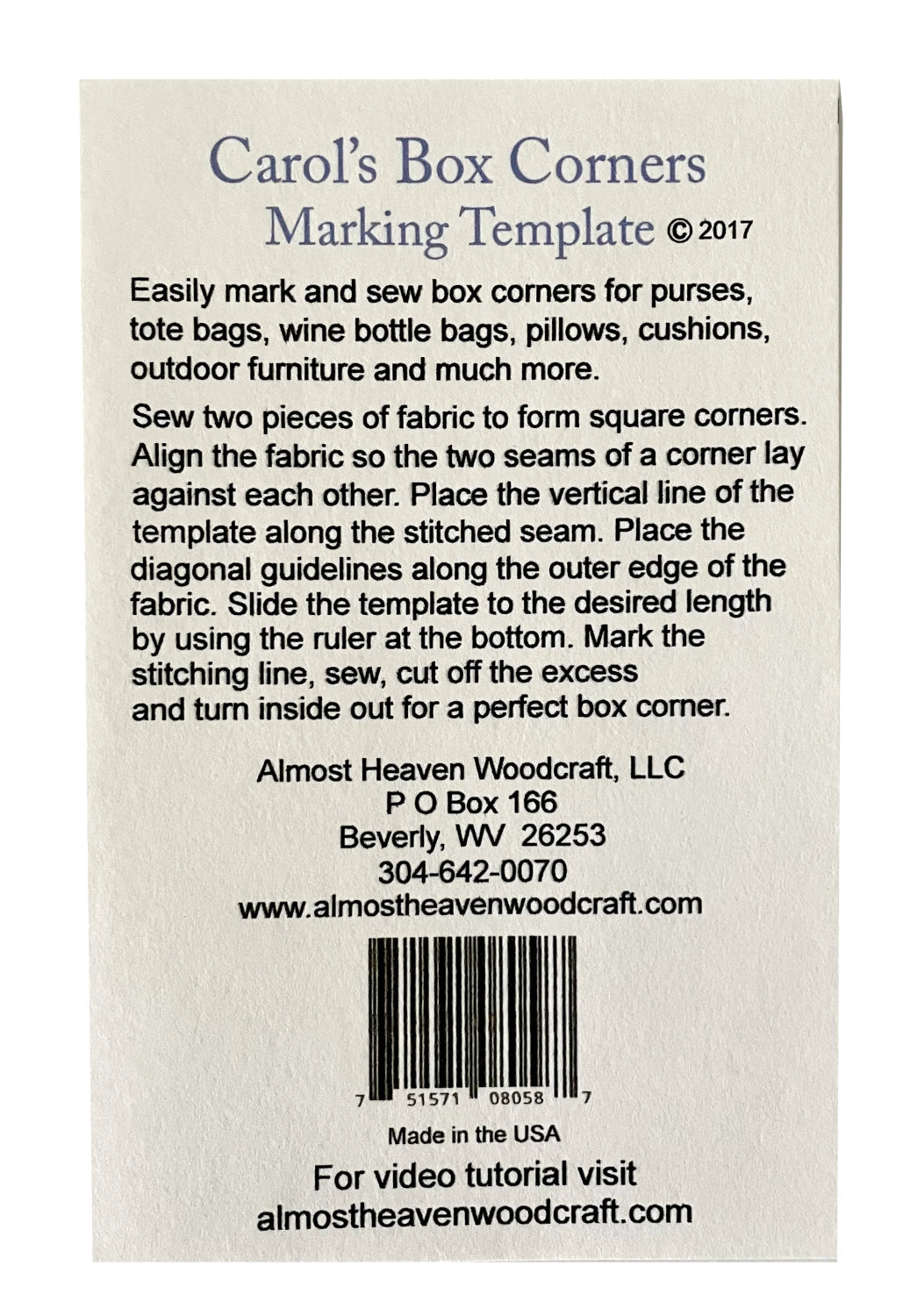 Carol's Box Corners
Marking Template © 2017

Easily mark and sew box corners for purses, tote bags, wine bottle bags, pillows, cushions, outdoor furniture and much more.

Sew two pieces of fabric to form square corners. Align the fabric so the two seams of a corner lay against each other. Place the vertical line of the template along the stitched seam. Place the diagonal guidelines along the outer edge of the fabric. Slide the template to the desired length by using the ruler at the bottom. Mark the stitching line, sew, cut off the excess and turn inside out for a perfect box corner.

Almost Heaven Woodcraft, LLC
P O Box 166
Beverly, WV 26253
304-642-0070
www.almostheavenwoodcraft.com

7 51571 08058 7

Made in the USA

For video tutorial visit
almostheavenwoodcraft.com